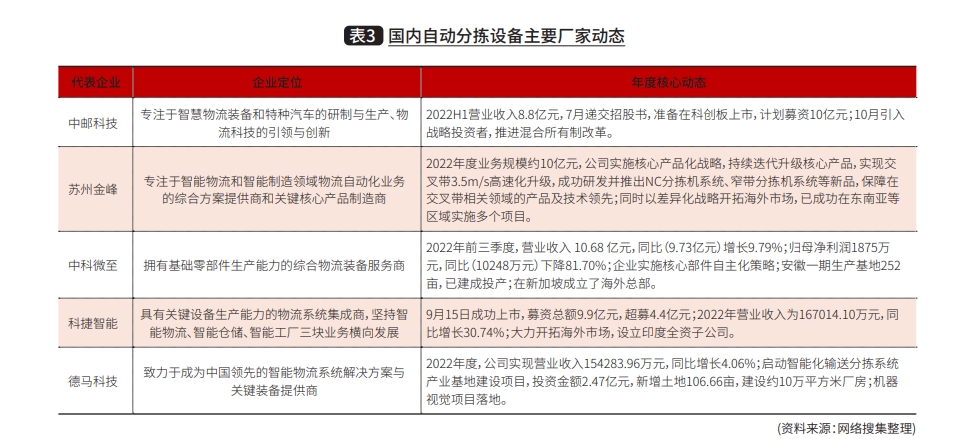 表3 国内自动分拣设备主要厂家动态

| 代表企业 | 企业定位 | 年度核心动态 |
|---|---|---|
| 中邮科技 | 专注于智慧物流装备和特种汽车的研制与生产、物流科技的引领与创新 | 2022H1营业收入8.8亿元，7月递交招股书，准备在科创板上市，计划募资10亿元；10月引入战略投资者，推进混合所有制改革。 |
| 苏州金峰 | 专注于智能物流和智能制造领域物流自动化业务的综合方案提供商和关键核心产品制造商 | 2022年度业务规模约10亿元，公司实施核心产品化战略，持续迭代升级核心产品，实现交叉带3.5m/s高速化升级，成功研发并推出NC分拣机系统、窄带分拣机系统等新品，保障在交叉带相关领域的产品及技术领先；同时以差异化战略开拓海外市场，已成功在东南亚等区域实施多个项目。 |
| 中科微至 | 拥有基础零部件生产能力的综合物流装备服务商 | 2022年前三季度，营业收入 10.68 亿元，同比（9.73亿元）增长9.79%；归母净利润1875万元，同比（10248万元）下降81.70%；企业实施核心部件自主化策略；安徽一期生产基地252亩，已建成投产；在新加坡成立了海外总部。 |
| 科捷智能 | 具有关键设备生产能力的物流系统集成商，坚持智能物流、智能仓储、智能工厂三块业务横向发展 | 9月15日成功上市，募资总额9.9亿元，超募4.4亿元；2022年营业收入为167014.10万元，同比增长30.74%；大力开拓海外市场，设立印度全资子公司。 |
| 德马科技 | 致力于成为中国领先的智能物流系统解决方案与关键装备提供商 | 2022年度，公司实现营业收入154283.96万元，同比增长4.06%；启动智能化输送分拣系统产业基地建设项目，投资金额2.47亿元，新增土地106.66亩，建设约10万平方米厂房；机器视觉项目落地。 |

（资料来源：网络搜集整理）